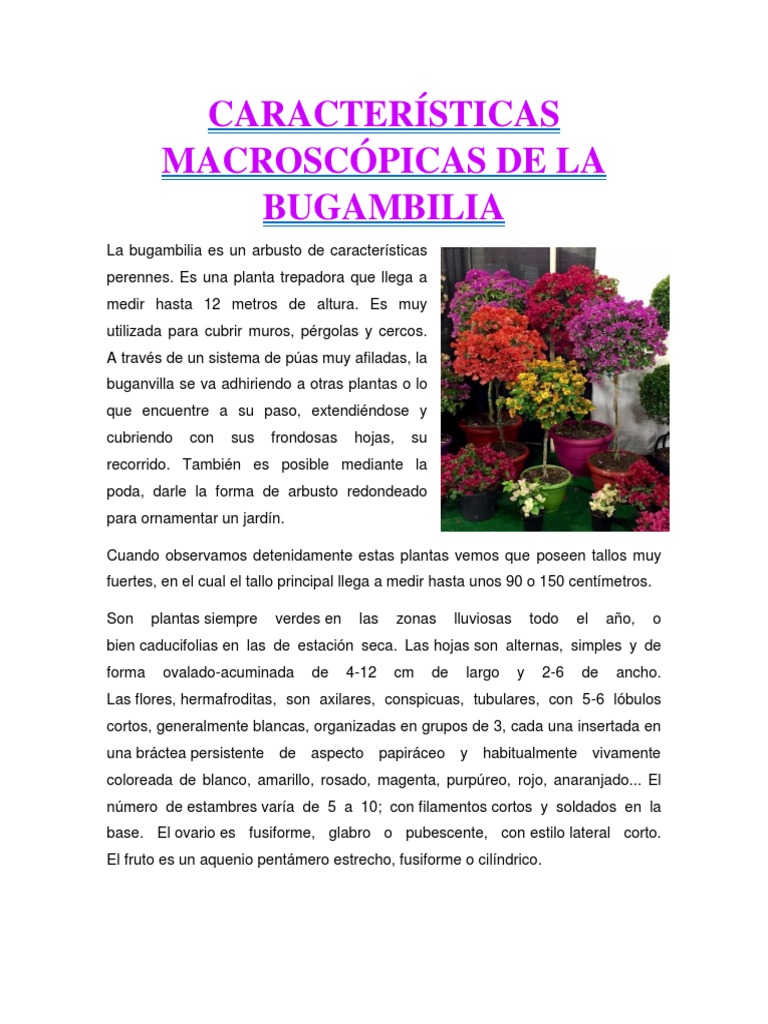 CARACTERÍSTICAS MACROSCÓPICAS DE LA BUGAMBILIA

La bugambilia es un arbusto de características perennes. Es una planta trepadora que llega a medir hasta 12 metros de altura. Es muy utilizada para cubrir muros, pérgolas y cercos. A través de un sistema de púas muy afiladas, la buganvilla se va adhiriendo a otras plantas o lo que encuentre a su paso, extendiéndose y cubriendo con sus frondosas hojas, su recorrido. También es posible mediante la poda, darle la forma de arbusto redondeado para ornamentar un jardín.

Cuando observamos detenidamente estas plantas vemos que poseen tallos muy fuertes, en el cual el tallo principal llega a medir hasta unos 90 o 150 centímetros.

Son plantas siempre verdes en las zonas lluviosas todo el año, o bien caducifolias en las de estación seca. Las hojas son alternas, simples y de forma ovalado-acuminada de 4-12 cm de largo y 2-6 de ancho. Las flores, hermafroditas, son axilares, conspicuas, tubulares, con 5-6 lóbulos cortos, generalmente blancas, organizadas en grupos de 3, cada una insertada en una bráctea persistente de aspecto papiráceo y habitualmente vivamente coloreada de blanco, amarillo, rosado, magenta, purpúreo, rojo, anaranjado... El número de estambres varía de 5 a 10; con filamentos cortos y soldados en la base. El ovario es fusiforme, glabro o pubescente, con estilo lateral corto. El fruto es un aquenio pentámero estrecho, fusiforme o cilíndrico.